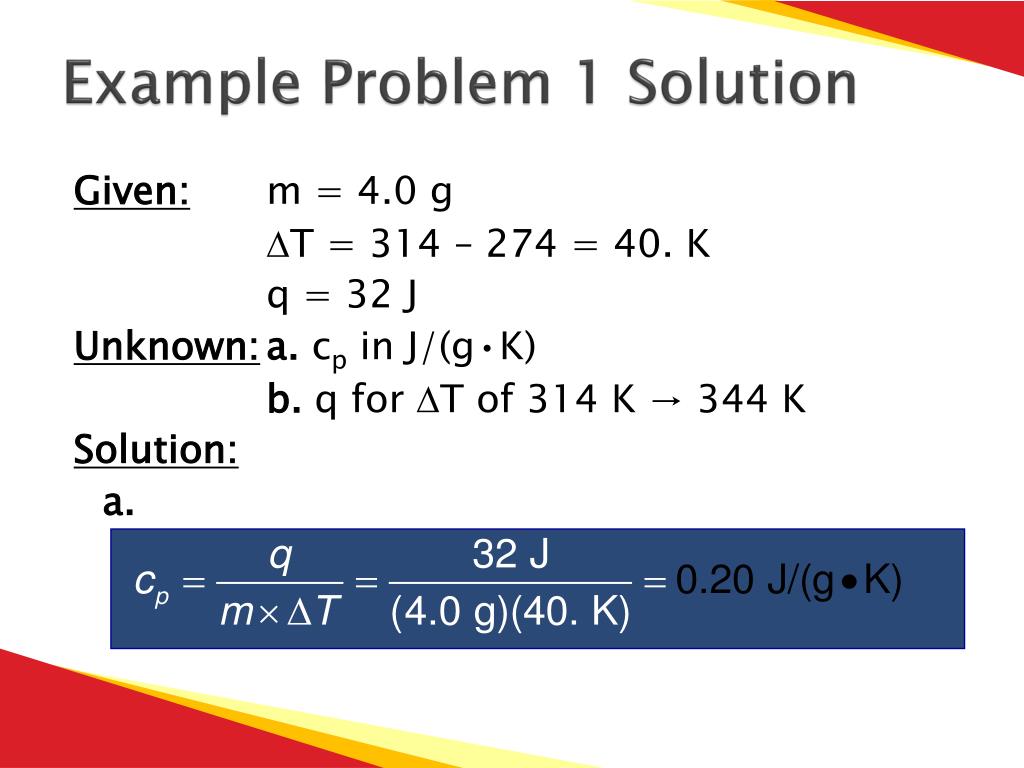 Example Problem 1 Solution

Given: m = 4.0 g
$\Delta T$ = 314 – 274 = 40. K
q = 32 J

Unknown: a. $c_p$ in J/(g•K)
b. q for $\Delta T$ of 314 K → 344 K

Solution:
a.

$c_p = \frac{q}{m \times \Delta T} = \frac{32 \text{ J}}{(4.0 \text{ g})(40. \text{ K})} = 0.20 \text{ J/(g} \bullet \text{K)}$